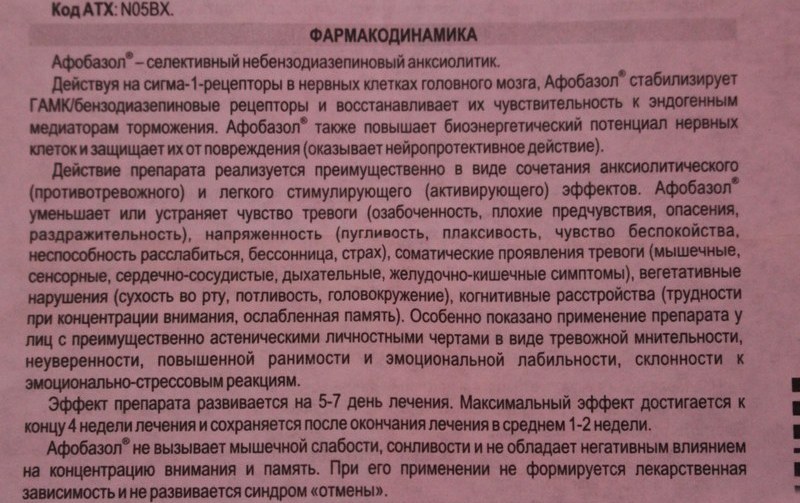 Код АТХ: N05BX.

ФАРМАКОДИНАМИКА

Афобазол® – селективный небензодиазепиновый анксиолитик.

Действуя на сигма-1-рецепторы в нервных клетках головного мозга, Афобазол® стабилизирует ГАМК/бензодиазепиновые рецепторы и восстанавливает их чувствительность к эндогенным медиаторам торможения. Афобазол® также повышает биоэнергетический потенциал нервных клеток и защищает их от повреждения (оказывает нейропротективное действие).

Действие препарата реализуется преимущественно в виде сочетания анксиолитического (противотревожного) и легкого стимулирующего (активирующего) эффектов. Афобазол® уменьшает или устраняет чувство тревоги (озабоченность, плохие предчувствия, опасения, раздражительность), напряженность (пугливость, плаксивость, чувство беспокойства, неспособность расслабиться, бессонница, страх), соматические проявления тревоги (мышечные, сенсорные, сердечно-сосудистые, дыхательные, желудочно-кишечные симптомы), вегетативные нарушения (сухость во рту, потливость, головокружение), когнитивные расстройства (трудности при концентрации внимания, ослабленная память). Особенно показано применение препарата у лиц с преимущественно астеническими личностными чертами в виде тревожной мнительности, неуверенности, повышенной ранимости и эмоциональной лабильности, склонности к эмоционально-стрессовым реакциям.

Эффект препарата развивается на 5-7 день лечения. Максимальный эффект достигается к концу 4 недели лечения и сохраняется после окончания лечения в среднем 1-2 недели.

Афобазол® не вызывает мышечной слабости, сонливости и не обладает негативным влиянием на концентрацию внимания и память. При его применении не формируется лекарственная зависимость и не развивается синдром «отмены».